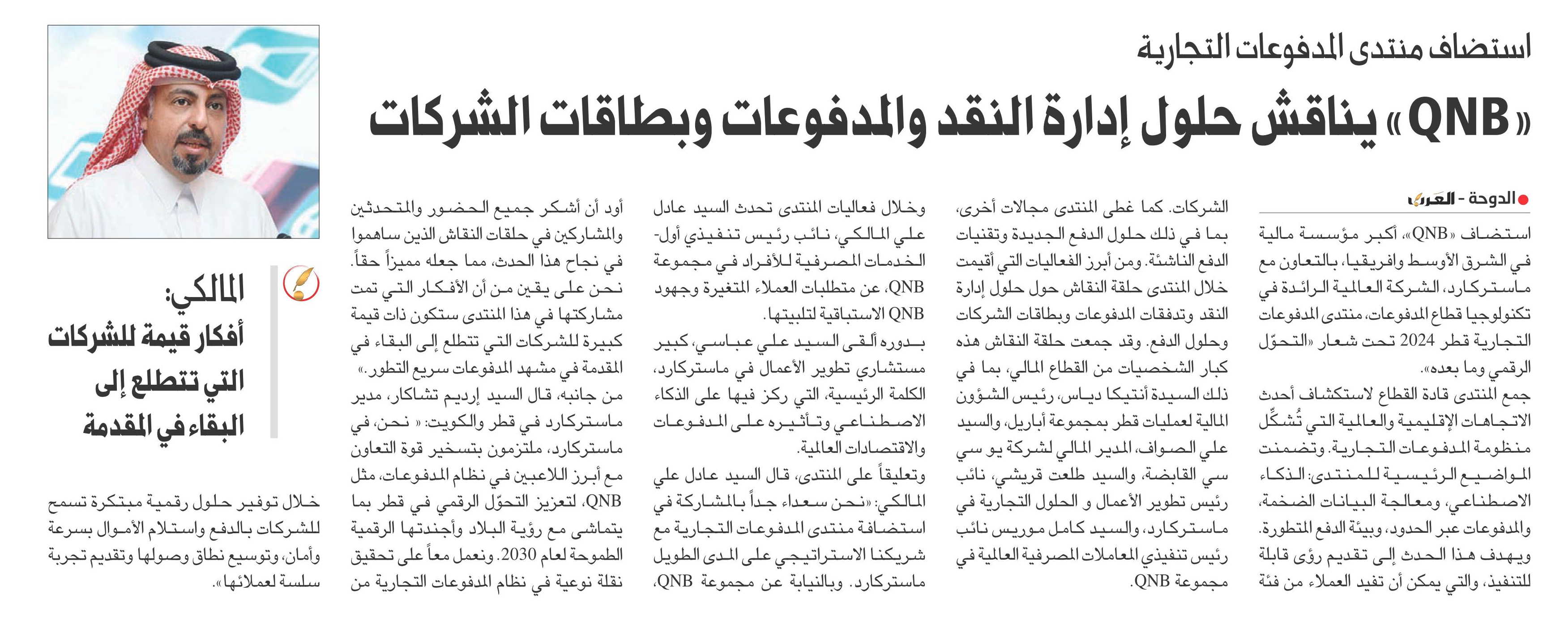 استضاف منتدى المدفوعات التجارية

«QNB» يناقش حلول إدارة النقد والمدفوعات وبطاقات الشركات

الدوحة - العرب

استضاف «QNB»، أكبر مؤسسة مالية في الشرق الأوسط وافريقيا، بالتعاون مع ماستركارد، الشركة العالمية الرائدة في تكنولوجيا قطاع المدفوعات، منتدى المدفوعات التجارية قطر 2024 تحت شعار «التحوّل الرقمي وما بعده».

جمع المنتدى قادة القطاع لاستكشاف أحدث الاتجاهات الإقليمية والعالمية التي تُشكّل منظومة المدفوعات التجارية. وتضمنت المواضيع الرئيسية للمنتدى: الذكاء الاصطناعي، ومعالجة البيانات الضخمة، والمدفوعات عبر الحدود، وبيئة الدفع المتطورة. ويهدف هذا الحدث إلى تقديم رؤى قابلة للتنفيذ، والتي يمكن أن تفيد العملاء من فئة الشركات. كما غطى المنتدى مجالات أخرى، بما في ذلك حلول الدفع الجديدة وتقنيات الدفع الناشئة. ومن أبرز الفعاليات التي أقيمت خلال المنتدى حلقة النقاش حول حلول إدارة النقد وتدفقات المدفوعات وبطاقات الشركات وحلول الدفع. وقد جمعت حلقة النقاش هذه كبار الشخصيات من القطاع المالي، بما في ذلك السيدة أنتيكا دياس، رئيس الشؤون المالية لعمليات قطر بمجموعة أباريل، والسيد علي الصواف، المدير المالي لشركة يو سي سي القابضة، والسيد طلعت قريشي، نائب رئيس تطوير الأعمال و الحلول التجارية في ماستركارد، والسيد كامل موريس نائب رئيس تنفيذي المعاملات المصرفية العالمية في مجموعة QNB.

وخلال فعاليات المنتدى تحدث السيد عادل علي المالكي، نائب رئيس تنفيذي أول- الخدمات المصرفية للأفراد في مجموعة QNB، عن متطلبات العملاء المتغيرة وجهود QNB الاستباقية لتلبيتها.

بدوره ألقى السيد علي عباسي، كبير مستشاري تطوير الأعمال في ماستركارد، الكلمة الرئيسية، التي ركز فيها على الذكاء الاصطناعي وتأثيره على المدفوعات والاقتصادات العالمية.

وتعليقاً على المنتدى، قال السيد عادل علي المالكي: «نحن سعداء جداً بالمشاركة في استضافة منتدى المدفوعات التجارية مع شريكنا الاستراتيجي على المدى الطويل ماستركارد. وبالنيابة عن مجموعة QNB، أود أن أشكر جميع الحضور والمتحدثين والمشاركين في حلقات النقاش الذين ساهموا في نجاح هذا الحدث، مما جعله مميزاً حقاً. نحن على يقين من أن الأفكار التي تمت مشاركتها في هذا المنتدى ستكون ذات قيمة كبيرة للشركات التي تتطلع إلى البقاء في المقدمة في مشهد المدفوعات سريع التطور.»

من جانبه، قال السيد إرديم تشاكار، مدير ماستركارد في قطر والكويت: « نحن، في ماستركارد، ملتزمون بتسخير قوة التعاون مع أبرز اللاعبين في نظام المدفوعات، مثل QNB، لتعزيز التحوّل الرقمي في قطر بما يتماشى مع رؤية البلاد وأجندتها الرقمية الطموحة لعام 2030. ونعمل معاً على تحقيق نقلة نوعية في نظام المدفوعات التجارية من خلال توفير حلول رقمية مبتكرة تسمح للشركات بالدفع واستلام الأموال بسرعة وأمان، وتوسيع نطاق وصولها وتقديم تجربة سلسة لعملائها».

المالكي:
أفكار قيمة للشركات التي تتطلع إلى البقاء في المقدمة